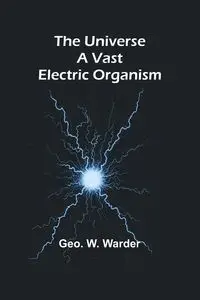 The Universe
A Vast
Electric Organism

Geo. W. Warder